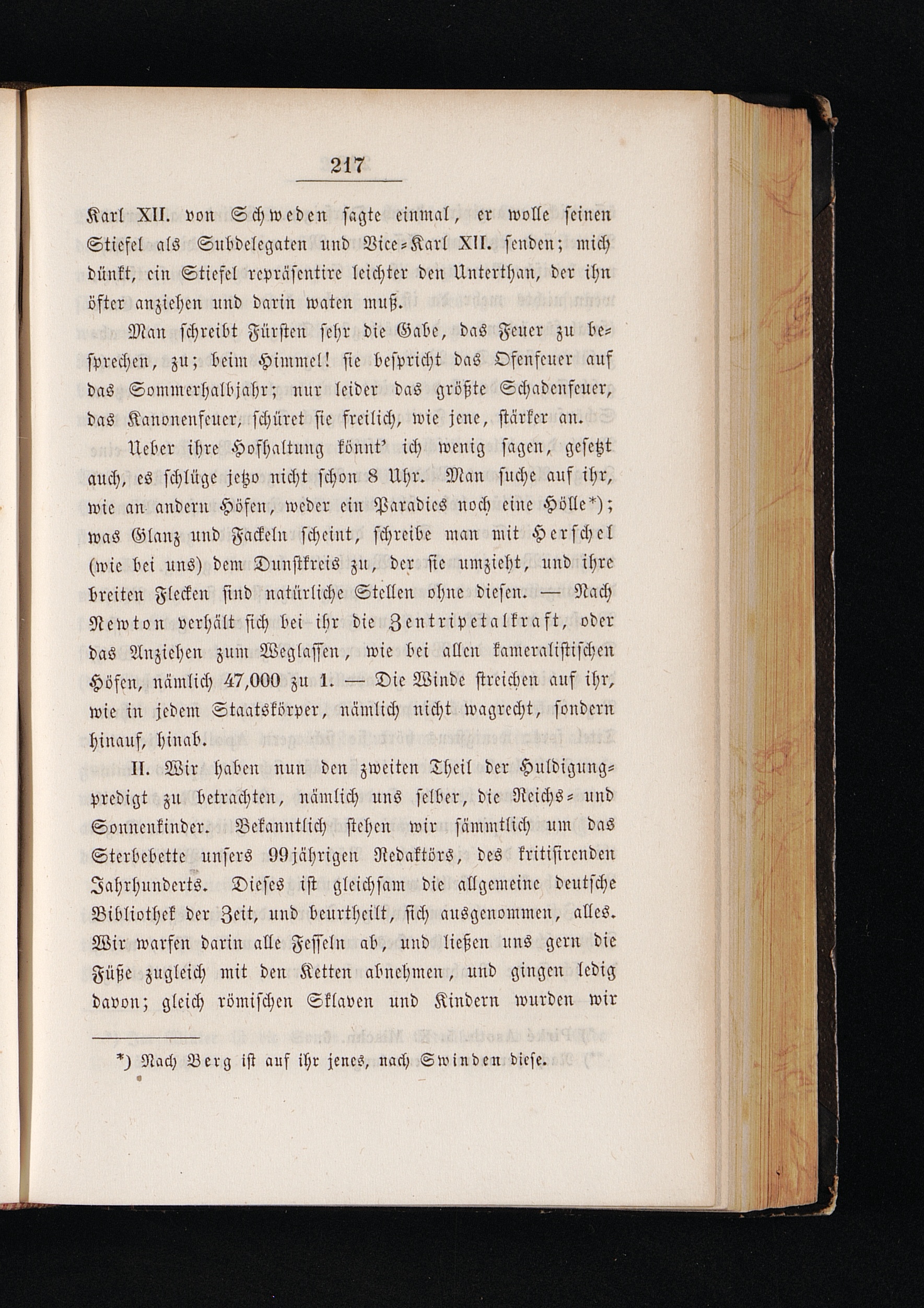 217

Karl XII. von Schweden sagte einmal, er wolle seinen Stiefel als Subdelegaten und Vice-Karl XII. senden; mich dünkt, ein Stiefel repräsentire leichter den Unterthan, der ihn öfter anziehen und darin waten muß.

Man schreibt Fürsten sehr die Gabe, das Feuer zu besprechen, zu; beim Himmel! sie bespricht das Ofenfeuer auf das Sommerhalbjahr; nur leider das größte Schadenfeuer, das Kanonenfeuer, schüret sie freilich, wie jene, stärker an.

Ueber ihre Hofhaltung könnt' ich wenig sagen, gesetzt auch, es schlüge jetzo nicht schon 8 Uhr. Man suche auf ihr, wie an andern Höfen, weder ein Paradies noch eine Hölle*); was Glanz und Fackeln scheint, schreibe man mit Herschel (wie bei uns) dem Dunstkreis zu, der sie umzieht, und ihre breiten Flecken sind natürliche Stellen ohne diesen. — Nach Newton verhält sich bei ihr die Zentripetalkraft, oder das Anziehen zum Weglassen, wie bei allen kameralistischen Höfen, nämlich 47,000 zu 1. — Die Winde streichen auf ihr, wie in jedem Staatskörper, nämlich nicht wagrecht, sondern hinauf, hinab.

II. Wir haben nun den zweiten Theil der Huldigungpredigt zu betrachten, nämlich uns selber, die Reichs- und Sonnenkinder. Bekanntlich stehen wir sämmtlich um das Sterbebette unsers 99jährigen Redaktörs, des kritisirenden Jahrhunderts. Dieses ist gleichsam die allgemeine deutsche Bibliothek der Zeit, und beurtheilt, sich ausgenommen, alles. Wir warfen darin alle Fesseln ab, und ließen uns gern die Füße zugleich mit den Ketten abnehmen, und gingen ledig davon; gleich römischen Sklaven und Kindern wurden wir

*) Nach Berg ist auf ihr jenes, nach Swinden diese.